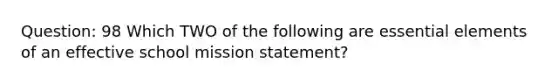 Question: 98 Which TWO of the following are essential elements of an effective school mission statement?